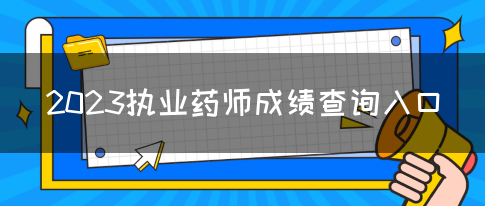 2023执业药师成绩查询入口